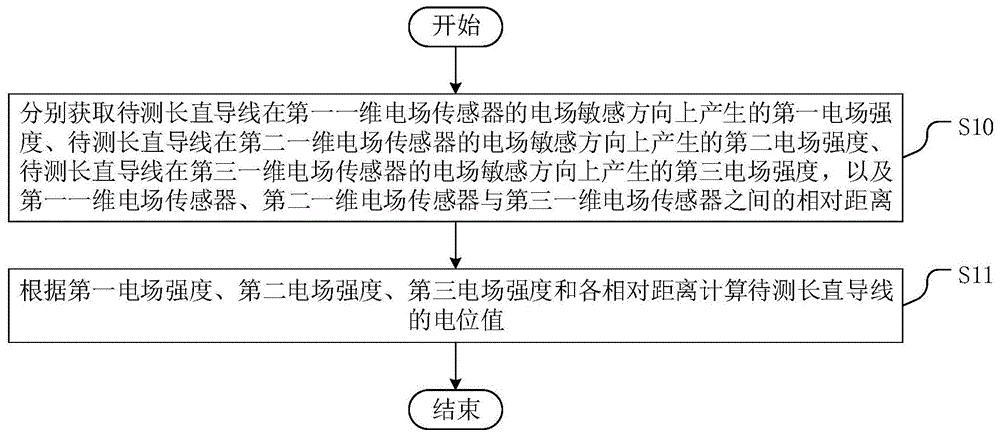 开始

分别获取待测长直导线在第一一维电场传感器的电场敏感方向上产生的第一电场强度、待测长直导线在第二一维电场传感器的电场敏感方向上产生的第二电场强度、待测长直导线在第三一维电场传感器的电场敏感方向上产生的第三电场强度，以及第一一维电场传感器、第二一维电场传感器与第三一维电场传感器之间的相对距离

S10

根据第一电场强度、第二电场强度、第三电场强度和各相对距离计算待测长直导线的电位值

S11

结束